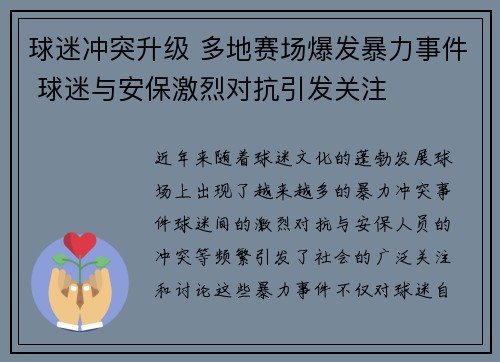 球迷冲突升级 多地赛场爆发暴力事件 球迷与安保激烈对抗引发关注

近年来随着球迷文化的蓬勃发展球场上出现了越来越多的暴力冲突事件球迷间的激烈对抗与安保人员的冲突等频繁引发了社会的广泛关注和讨论这些暴力事件不仅对球迷自